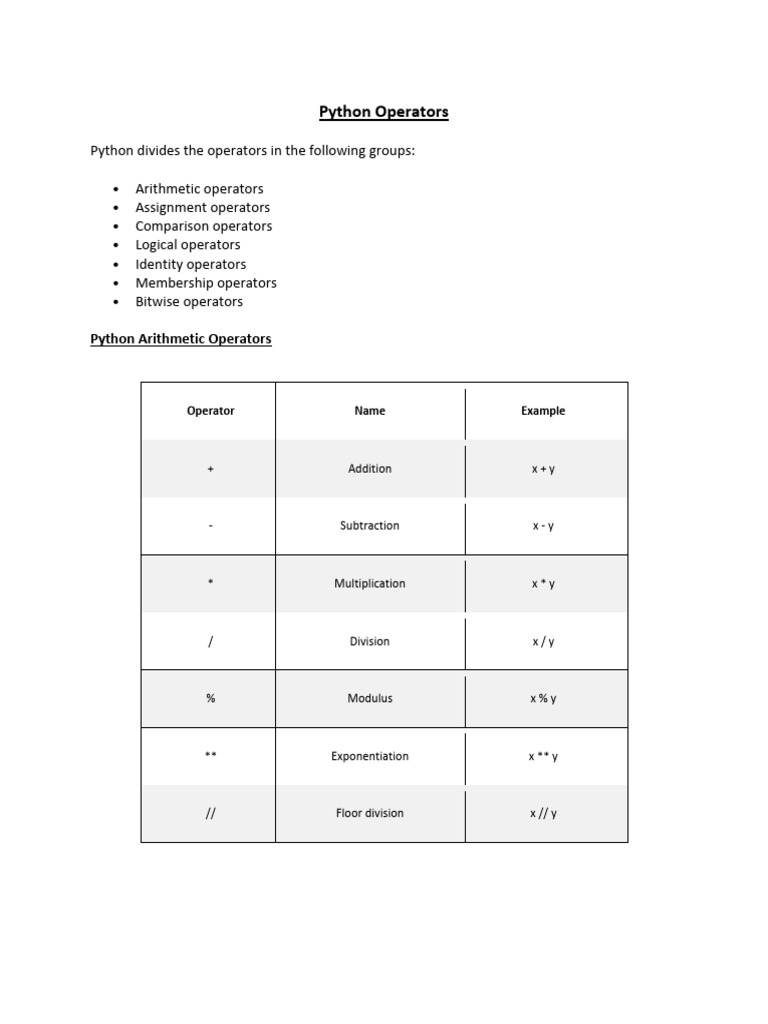 Python Operators

Python divides the operators in the following groups:

- Arithmetic operators
- Assignment operators
- Comparison operators
- Logical operators
- Identity operators
- Membership operators
- Bitwise operators

Python Arithmetic Operators

| Operator | Name | Example |
|---|---|---|
| + | Addition | x + y |
| - | Subtraction | x - y |
| * | Multiplication | x * y |
| / | Division | x / y |
| % | Modulus | x % y |
| ** | Exponentiation | x ** y |
| // | Floor division | x // y |